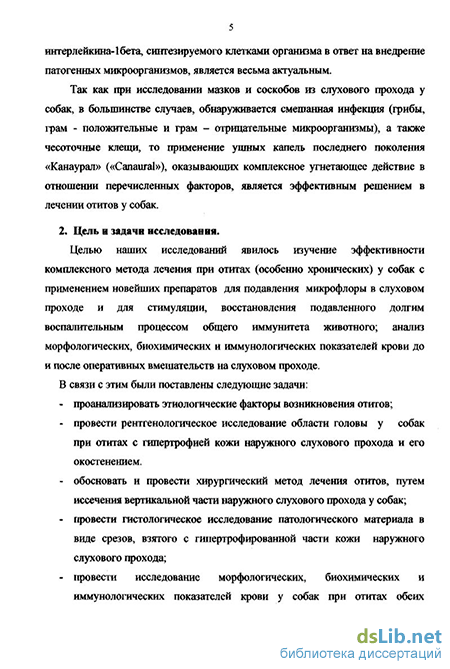 5

интерлейкина-1бета, синтезируемого клетками организма в ответ на внедрение патогенных микроорганизмов, является весьма актуальным.

Так как при исследовании мазков и соскобов из слухового прохода у собак, в большинстве случаев, обнаруживается смешанная инфекция (грибы, грам - положительные и грам – отрицательные микроорганизмы), а также чесоточные клещи, то применение ушных капель последнего поколения «Канаурал» («Canaural»), оказывающих комплексное угнетающее действие в отношении перечисленных факторов, является эффективным решением в лечении отитов у собак.

2. Цель и задачи исследования.

Целью наших исследований явилось изучение эффективности комплексного метода лечения при отитах (особенно хронических) у собак с применением новейших препаратов для подавления микрофлоры в слуховом проходе и для стимуляции, восстановления подавленного долгим воспалительным процессом общего иммунитета животного; анализ морфологических, биохимических и иммунологических показателей крови до и после оперативных вмешательств на слуховом проходе.

В связи с этим были поставлены следующие задачи:

- проанализировать этиологические факторы возникновения отитов;
- провести рентгенологическое исследование области головы у собак при отитах с гипертрофией кожи наружного слухового прохода и его окостенением.
- обосновать и провести хирургический метод лечения отитов, путем иссечения вертикальной части наружного слухового прохода у собак;
- провести гистологическое исследование патологического материала в виде срезов, взятого с гипертрофированной части кожи наружного слухового прохода;
- провести исследование морфологических, биохимических и иммунологических показателей крови у собак при отитах обеих

dsLib.net
библиотека диссертаций